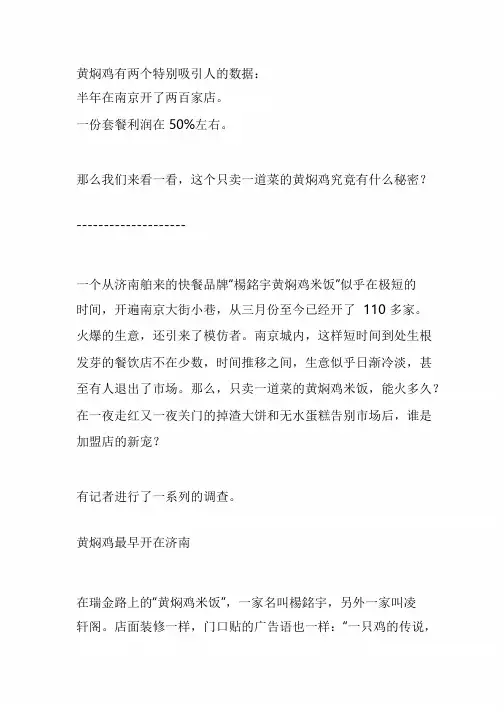 黄焖鸡有两个特别吸引人的数据：
半年在南京开了两百家店。
一份套餐利润在 50%左右。

那么我们来看一看，这个只卖一道菜的黄焖鸡究竟有什么秘密？

--------------------

一个从济南舶来的快餐品牌“楊銘宇黄焖鸡米饭”似乎在极短的时间，开遍南京大街小巷，从三月份至今已经开了 110 多家。火爆的生意，还引来了模仿者。南京城内，这样短时间到处生根发芽的餐饮店不在少数，时间推移之间，生意似乎日渐冷淡，甚至有人退出了市场。那么，只卖一道菜的黄焖鸡米饭，能火多久？在一夜走红又一夜关门的掉渣大饼和无水蛋糕告别市场后，谁是加盟店的新宠？

有记者进行了一系列的调查。

黄焖鸡最早开在济南

在瑞金路上的“黄焖鸡米饭”，一家名叫楊銘宇，另外一家叫凌轩阁。店面装修一样，门口贴的广告语也一样：“一只鸡的传说，